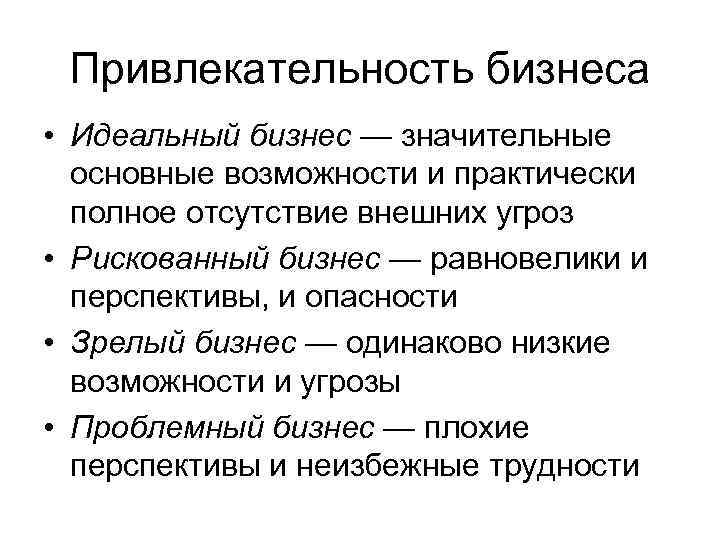 Привлекательность бизнеса

• Идеальный бизнес — значительные основные возможности и практически полное отсутствие внешних угроз
• Рискованный бизнес — равновелики и перспективы, и опасности
• Зрелый бизнес — одинаково низкие возможности и угрозы
• Проблемный бизнес — плохие перспективы и неизбежные трудности